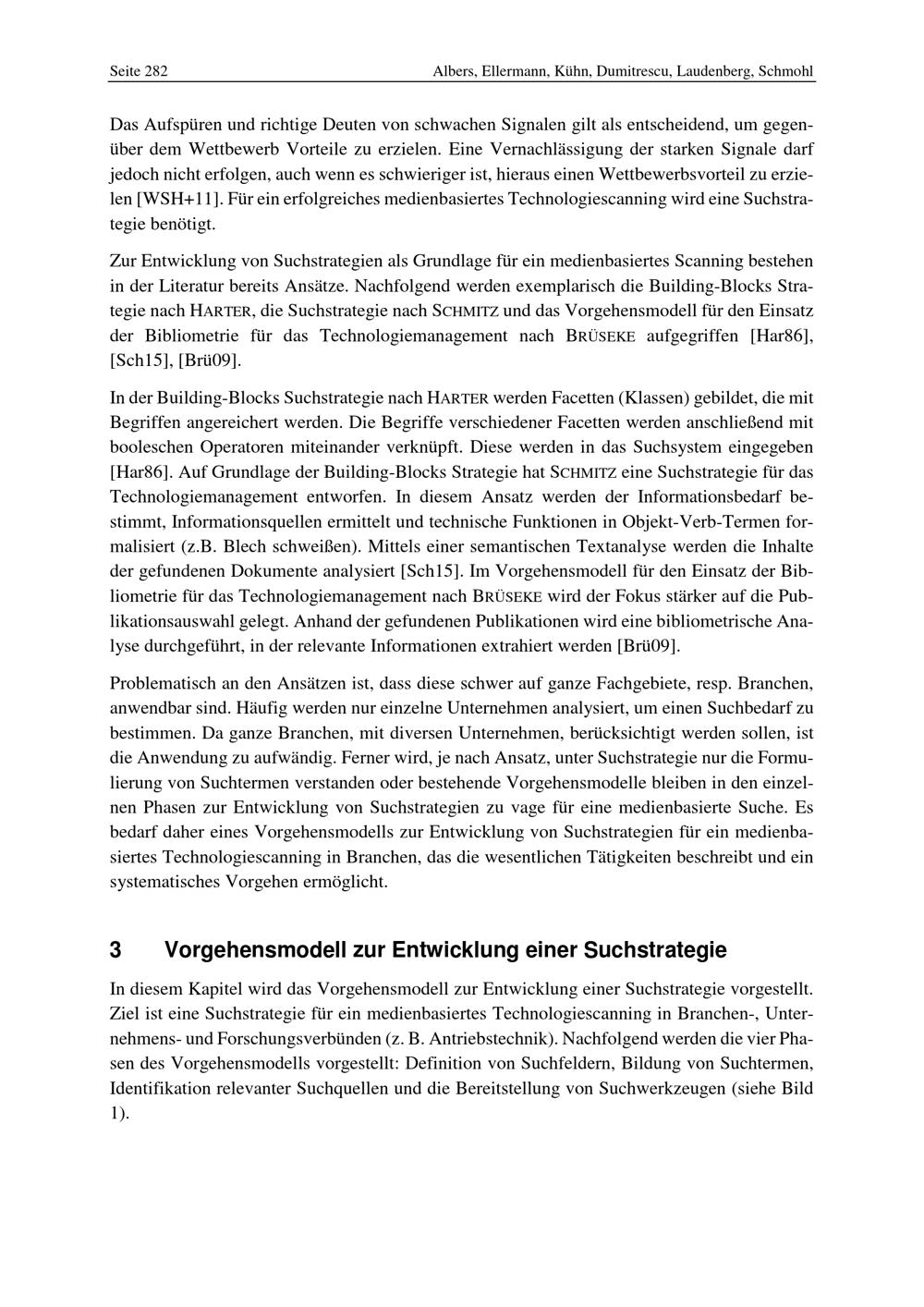 Seite 282 Albers, Ellermann, Kühn, Dumitrescu, Laudenberg, Schmohl

Das Aufspüren und richtige Deuten von schwachen Signalen gilt als entscheidend, um gegenüber dem Wettbewerb Vorteile zu erzielen. Eine Vernachlässigung der starken Signale darf jedoch nicht erfolgen, auch wenn es schwieriger ist, hieraus einen Wettbewerbsvorteil zu erzielen [WSH+11]. Für ein erfolgreiches medienbasiertes Technologiescanning wird eine Suchstrategie benötigt.

Zur Entwicklung von Suchstrategien als Grundlage für ein medienbasiertes Scanning bestehen in der Literatur bereits Ansätze. Nachfolgend werden exemplarisch die Building-Blocks Strategie nach HARTER, die Suchstrategie nach SCHMITZ und das Vorgehensmodell für den Einsatz der Bibliometrie für das Technologiemanagement nach BRÜSEKE aufgegriffen [Har86], [Sch15], [Brü09].

In der Building-Blocks Suchstrategie nach HARTER werden Facetten (Klassen) gebildet, die mit Begriffen angereichert werden. Die Begriffe verschiedener Facetten werden anschließend mit booleschen Operatoren miteinander verknüpft. Diese werden in das Suchsystem eingegeben [Har86]. Auf Grundlage der Building-Blocks Strategie hat SCHMITZ eine Suchstrategie für das Technologiemanagement entworfen. In diesem Ansatz werden der Informationsbedarf bestimmt, Informationsquellen ermittelt und technische Funktionen in Objekt-Verb-Termen formalisiert (z.B. Blech schweißen). Mittels einer semantischen Textanalyse werden die Inhalte der gefundenen Dokumente analysiert [Sch15]. Im Vorgehensmodell für den Einsatz der Bibliometrie für das Technologiemanagement nach BRÜSEKE wird der Fokus stärker auf die Publikationsauswahl gelegt. Anhand der gefundenen Publikationen wird eine bibliometrische Analyse durchgeführt, in der relevante Informationen extrahiert werden [Brü09].

Problematisch an den Ansätzen ist, dass diese schwer auf ganze Fachgebiete, resp. Branchen, anwendbar sind. Häufig werden nur einzelne Unternehmen analysiert, um einen Suchbedarf zu bestimmen. Da ganze Branchen, mit diversen Unternehmen, berücksichtigt werden sollen, ist die Anwendung zu aufwändig. Ferner wird, je nach Ansatz, unter Suchstrategie nur die Formulierung von Suchtermen verstanden oder bestehende Vorgehensmodelle bleiben in den einzelnen Phasen zur Entwicklung von Suchstrategien zu vage für eine medienbasierte Suche. Es bedarf daher eines Vorgehensmodells zur Entwicklung von Suchstrategien für ein medienbasiertes Technologiescanning in Branchen, das die wesentlichen Tätigkeiten beschreibt und ein systematisches Vorgehen ermöglicht.

3 Vorgehensmodell zur Entwicklung einer Suchstrategie

In diesem Kapitel wird das Vorgehensmodell zur Entwicklung einer Suchstrategie vorgestellt. Ziel ist eine Suchstrategie für ein medienbasiertes Technologiescanning in Branchen-, Unternehmens- und Forschungsverbünden (z. B. Antriebstechnik). Nachfolgend werden die vier Phasen des Vorgehensmodells vorgestellt: Definition von Suchfeldern, Bildung von Suchtermen, Identifikation relevanter Suchquellen und die Bereitstellung von Suchwerkzeugen (siehe Bild 1).